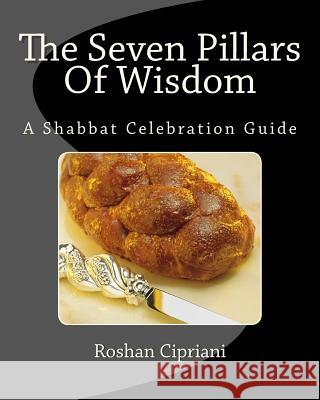 The Seven Pillars Of Wisdom

A Shabbat Celebration Guide

Roshan Cipriani

Kraina Książek